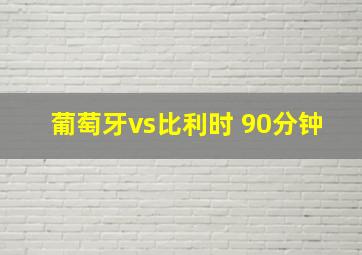 葡萄牙vs比利时 90分钟